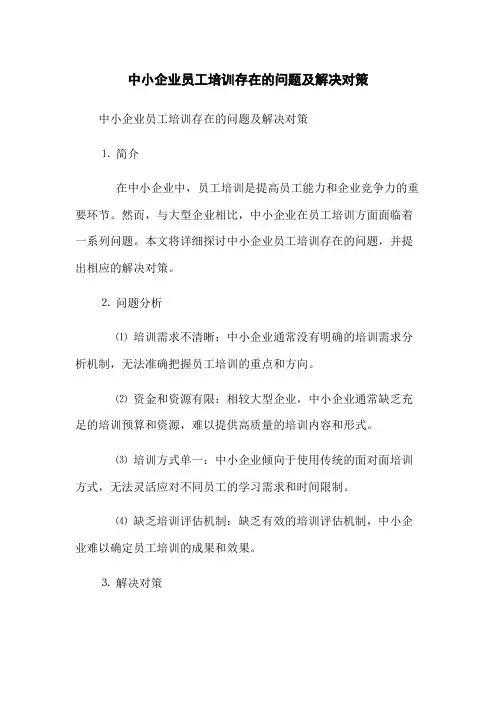 中小企业员工培训存在的问题及解决对策

中小企业员工培训存在的问题及解决对策

1. 简介

在中小企业中，员工培训是提高员工能力和企业竞争力的重要环节。然而，与大型企业相比，中小企业在员工培训方面面临着一系列问题。本文将详细探讨中小企业员工培训存在的问题，并提出相应的解决对策。

2. 问题分析

⑴ 培训需求不清晰：中小企业通常没有明确的培训需求分析机制，无法准确把握员工培训的重点和方向。

⑵ 资金和资源有限：相较大型企业，中小企业通常缺乏充足的培训预算和资源，难以提供高质量的培训内容和形式。

⑶ 培训方式单一：中小企业倾向于使用传统的面对面培训方式，无法灵活应对不同员工的学习需求和时间限制。

⑷ 缺乏培训评估机制：缺乏有效的培训评估机制，中小企业难以确定员工培训的成果和效果。

3. 解决对策